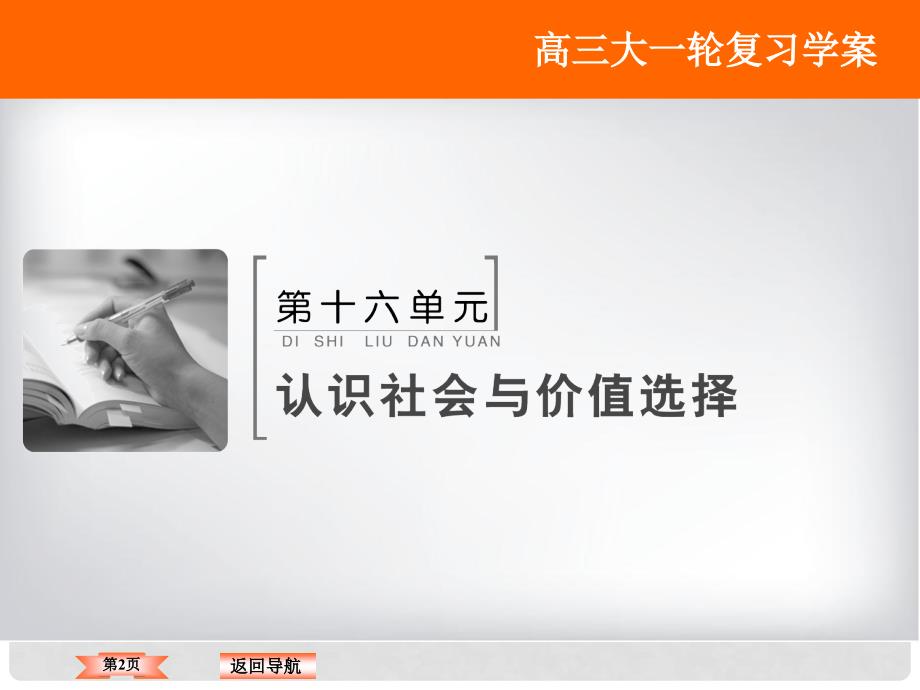 高三大一轮复习学案

第十六单元
DI SHI LIU DAN YUAN

认识社会与价值选择

第2页

返回导航